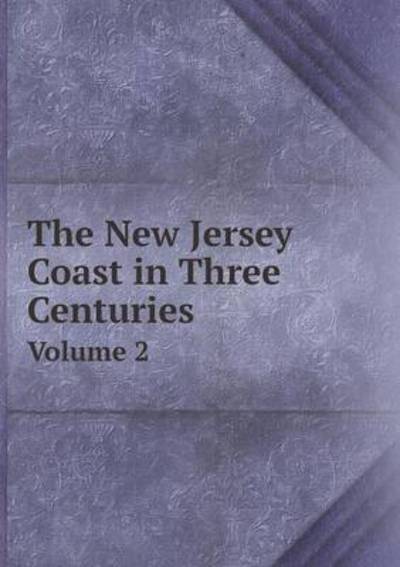 The New Jersey Coast in Three Centuries

Volume 2